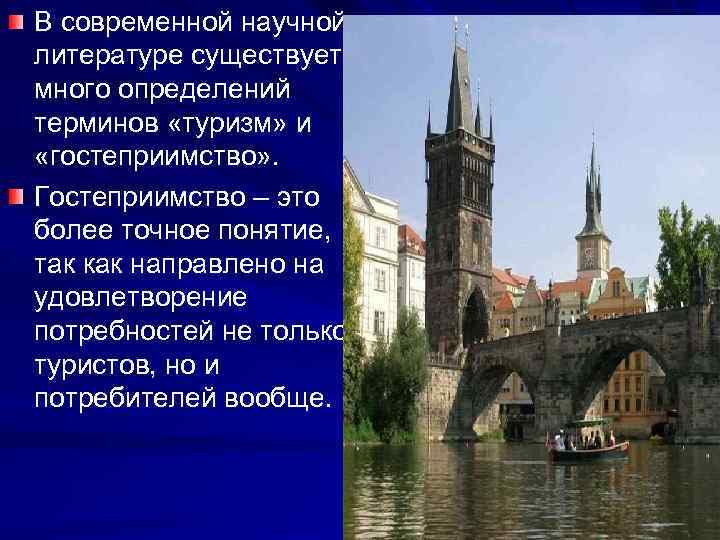 В современной научной литературе существует много определений терминов «туризм» и «гостеприимство».

Гостеприимство – это более точное понятие, так как направлено на удовлетворение потребностей не только туристов, но и потребителей вообще.